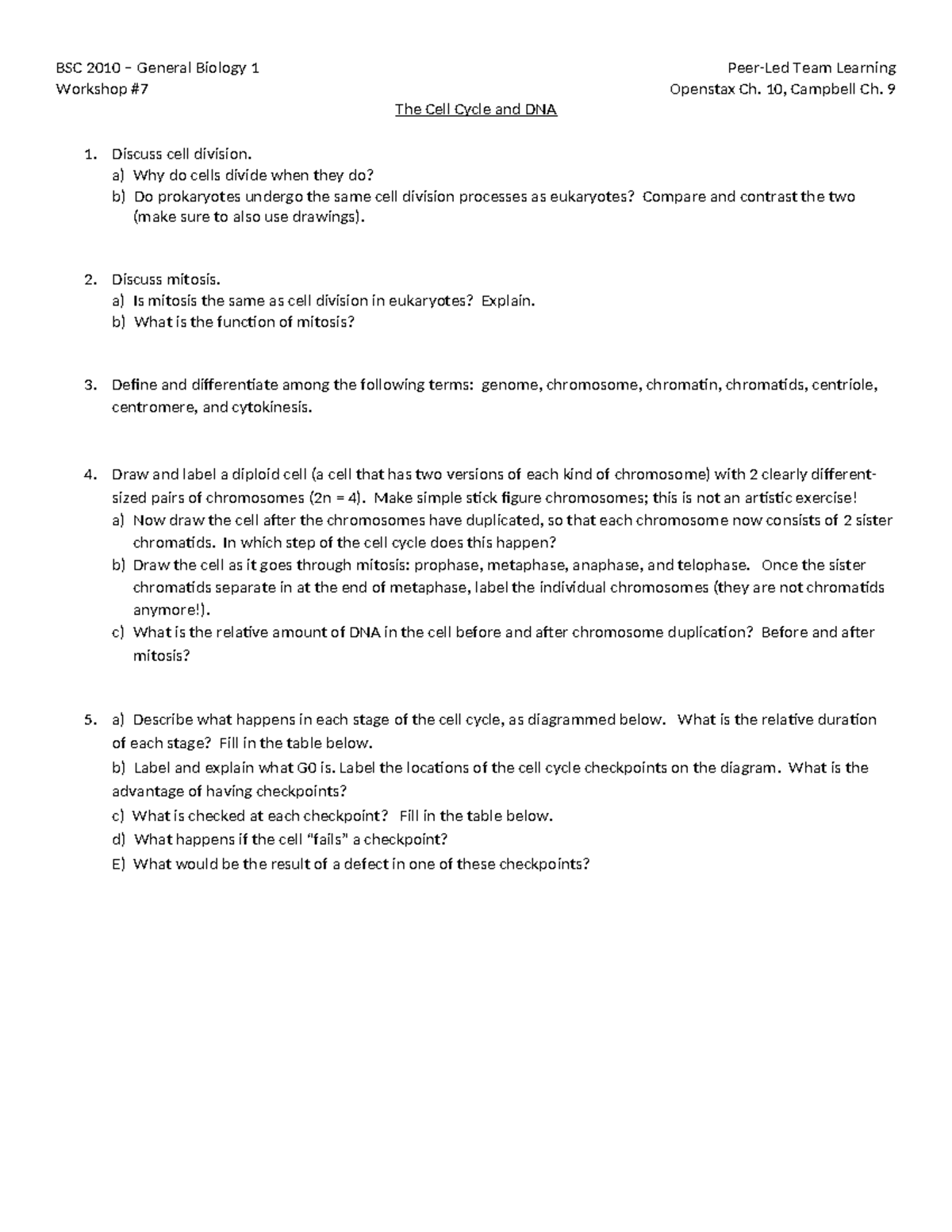 BSC 2010 – General Biology 1
Workshop #7

Peer-Led Team Learning
Openstax Ch. 10, Campbell Ch. 9

The Cell Cycle and DNA

1. Discuss cell division.
a) Why do cells divide when they do?
b) Do prokaryotes undergo the same cell division processes as eukaryotes? Compare and contrast the two (make sure to also use drawings).

2. Discuss mitosis.
a) Is mitosis the same as cell division in eukaryotes? Explain.
b) What is the function of mitosis?

3. Define and differentiate among the following terms: genome, chromosome, chromatin, chromatids, centriole, centromere, and cytokinesis.

4. Draw and label a diploid cell (a cell that has two versions of each kind of chromosome) with 2 clearly different-sized pairs of chromosomes (2n = 4). Make simple stick figure chromosomes; this is not an artistic exercise!
a) Now draw the cell after the chromosomes have duplicated, so that each chromosome now consists of 2 sister chromatids. In which step of the cell cycle does this happen?
b) Draw the cell as it goes through mitosis: prophase, metaphase, anaphase, and telophase. Once the sister chromatids separate in at the end of metaphase, label the individual chromosomes (they are not chromatids anymore!).
c) What is the relative amount of DNA in the cell before and after chromosome duplication? Before and after mitosis?

5. a) Describe what happens in each stage of the cell cycle, as diagrammed below. What is the relative duration of each stage? Fill in the table below.
b) Label and explain what G0 is. Label the locations of the cell cycle checkpoints on the diagram. What is the advantage of having checkpoints?
c) What is checked at each checkpoint? Fill in the table below.
d) What happens if the cell "fails" a checkpoint?
E) What would be the result of a defect in one of these checkpoints?